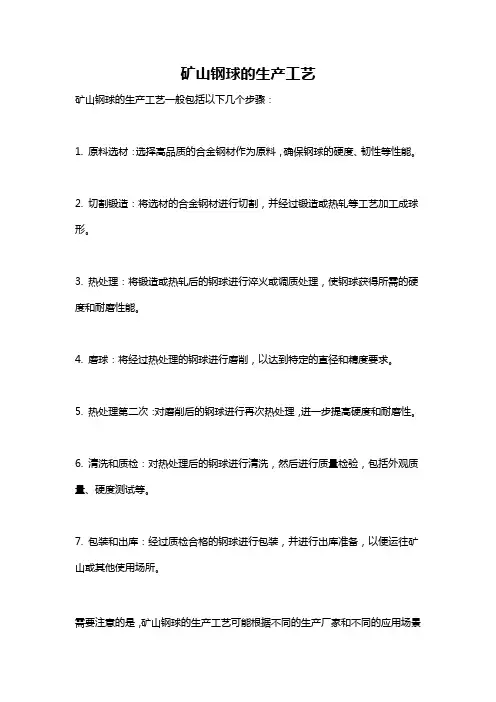 矿山钢球的生产工艺

矿山钢球的生产工艺一般包括以下几个步骤：

1. 原料选材：选择高品质的合金钢材作为原料，确保钢球的硬度、韧性等性能。

2. 切割锻造：将选材的合金钢材进行切割，并经过锻造或热轧等工艺加工成球形。

3. 热处理：将锻造或热轧后的钢球进行淬火或调质处理，使钢球获得所需的硬度和耐磨性能。

4. 磨球：将经过热处理的钢球进行磨削，以达到特定的直径和精度要求。

5. 热处理第二次：对磨削后的钢球进行再次热处理，进一步提高硬度和耐磨性。

6. 清洗和质检：对热处理后的钢球进行清洗，然后进行质量检验，包括外观质量、硬度测试等。

7. 包装和出库：经过质检合格的钢球进行包装，并进行出库准备，以便运往矿山或其他使用场所。

需要注意的是，矿山钢球的生产工艺可能根据不同的生产厂家和不同的应用场景